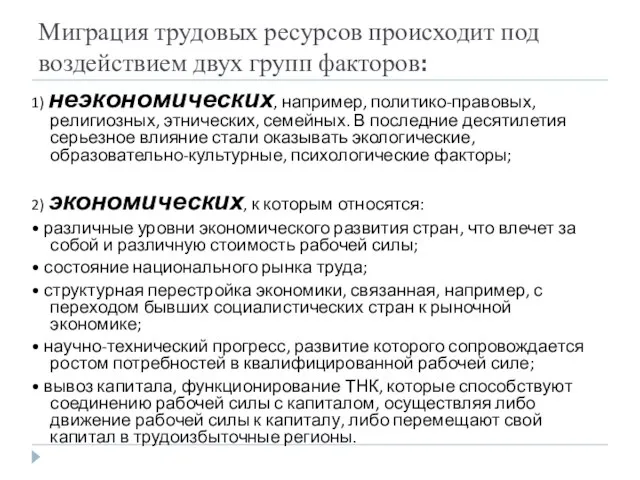 Миграция трудовых ресурсов происходит под воздействием двух групп факторов:

1) неэкономических, например, политико-правовых, религиозных, этнических, семейных. В последние десятилетия серьезное влияние стали оказывать экологические, образовательно-культурные, психологические факторы;

2) экономических, к которым относятся:

• различные уровни экономического развития стран, что влечет за собой и различную стоимость рабочей силы;

• состояние национального рынка труда;

• структурная перестройка экономики, связанная, например, с переходом бывших социалистических стран к рыночной экономике;

• научно-технический прогресс, развитие которого сопровождается ростом потребностей в квалифицированной рабочей силе;

• вывоз капитала, функционирование ТНК, которые способствуют соединению рабочей силы с капиталом, осуществляя либо движение рабочей силы к капиталу, либо перемещают свой капитал в трудоизбыточные регионы.